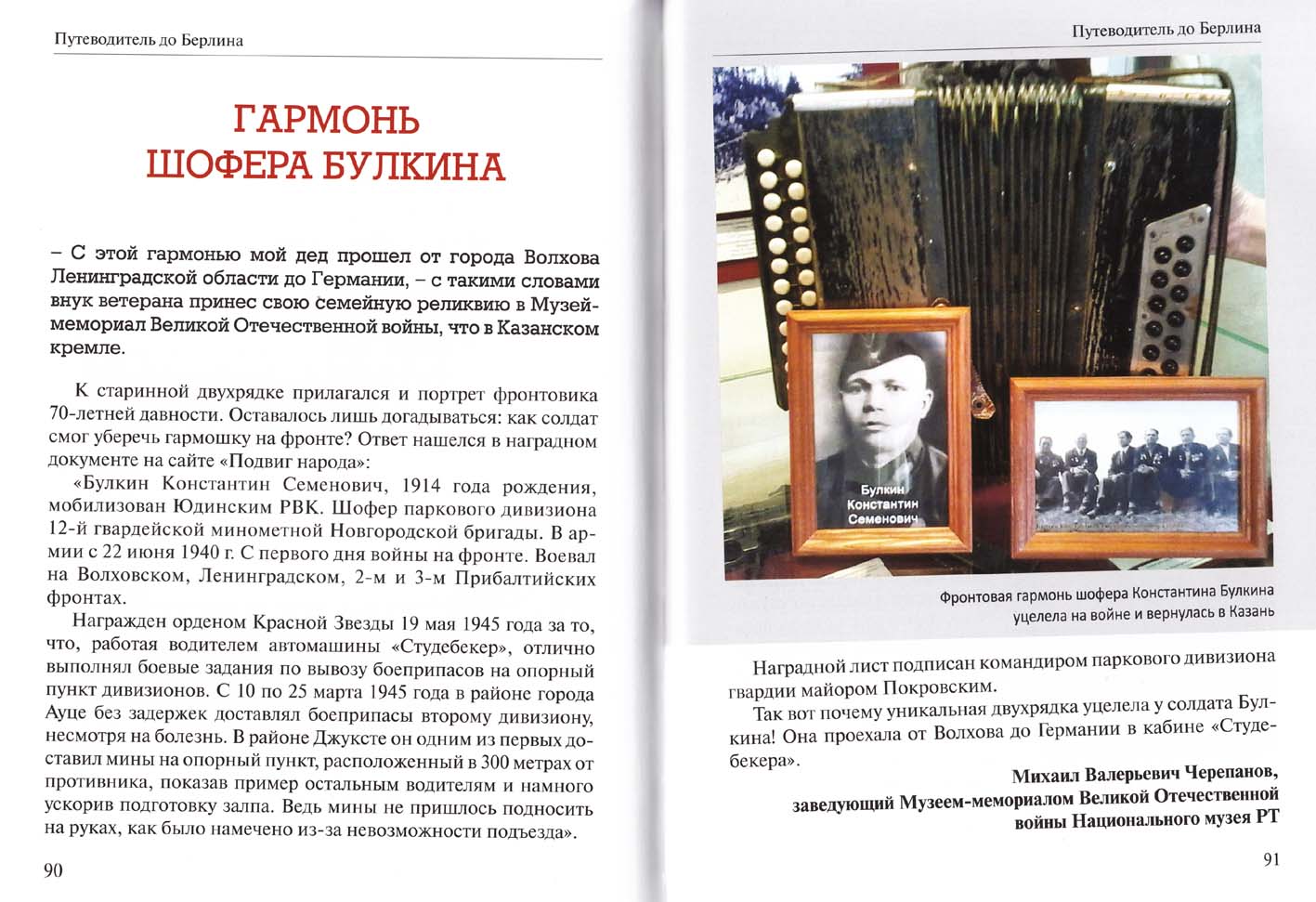 Путеводитель до Берлина

ГАРМОНЬ ШОФЕРА БУЛКИНА

– С этой гармонью мой дед прошел от города Волхова Ленинградской области до Германии, – с такими словами внук ветерана принес свою семейную реликвию в Музей-мемориал Великой Отечественной войны, что в Казанском кремле.

К старинной двухрядке прилагался и портрет фронтовика 70-летней давности. Оставалось лишь догадываться: как солдат смог уберечь гармошку на фронте? Ответ нашелся в наградном документе на сайте «Подвиг народа»:

«Булкин Константин Семенович, 1914 года рождения, мобилизован Юдинским РВК. Шофер паркового дивизиона 12-й гвардейской минометной Новгородской бригады. В армии с 22 июня 1940 г. С первого дня войны на фронте. Воевал на Волховском, Ленинградском, 2-м и 3-м Прибалтийских фронтах.

Награжден орденом Красной Звезды 19 мая 1945 года за то, что, работая водителем автомашины «Студебекер», отлично выполнял боевые задания по вывозу боеприпасов на опорный пункт дивизионов. С 10 по 25 марта 1945 года в районе города Ауце без задержек доставлял боеприпасы второму дивизиону, несмотря на болезнь. В районе Джуксте он одним из первых доставил мины на опорный пункт, расположенный в 300 метрах от противника, показав пример остальным водителям и намного ускорив подготовку залпа. Ведь мины не пришлось подносить на руках, как было намечено из-за невозможности подъезда».

90

Путеводитель до Берлина

Булкин Константин Семенович

Фронтовая гармонь шофера Константина Булкина уцелела на войне и вернулась в Казань

Наградной лист подписан командиром паркового дивизиона гвардии майором Покровским.

Так вот почему уникальная двухрядка уцелела у солдата Булкина! Она проехала от Волхова до Германии в кабине «Студебекера».

Михаил Валерьевич Черепанов,
заведующий Музеем-мемориалом Великой Отечественной войны Национального музея РТ

91